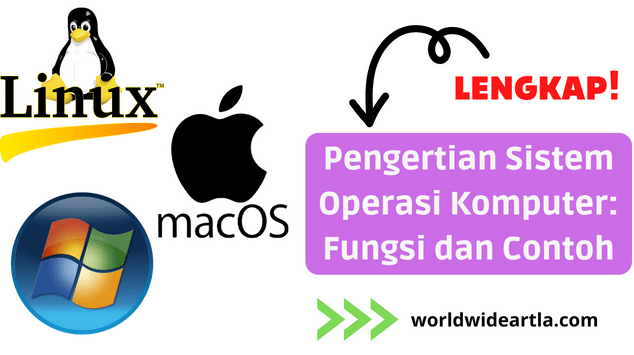 Linux™

macOS

LENGKAP!

Pengertian Sistem Operasi Komputer: Fungsi dan Contoh

worldwideartla.com